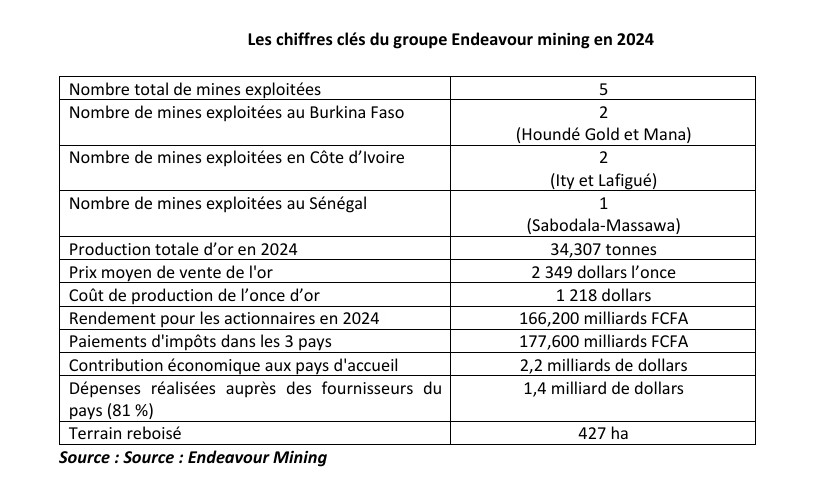 Les chiffres clés du groupe Endeavour mining en 2024

| | |
|---|---|
| Nombre total de mines exploitées | 5 |
| Nombre de mines exploitées au Burkina Faso | 2 (Houndé Gold et Mana) |
| Nombre de mines exploitées en Côte d'Ivoire | 2 (Ity et Lafigué) |
| Nombre de mines exploitées au Sénégal | 1 (Sabodala-Massawa) |
| Production totale d'or en 2024 | 34,307 tonnes |
| Prix moyen de vente de l'or | 2 349 dollars l'once |
| Coût de production de l'once d'or | 1 218 dollars |
| Rendement pour les actionnaires en 2024 | 166,200 milliards FCFA |
| Paiements d'impôts dans les 3 pays | 177,600 milliards FCFA |
| Contribution économique aux pays d'accueil | 2,2 milliards de dollars |
| Dépenses réalisées auprès des fournisseurs du pays (81 %) | 1,4 milliard de dollars |
| Terrain reboisé | 427 ha |

Source : Source : Endeavour Mining